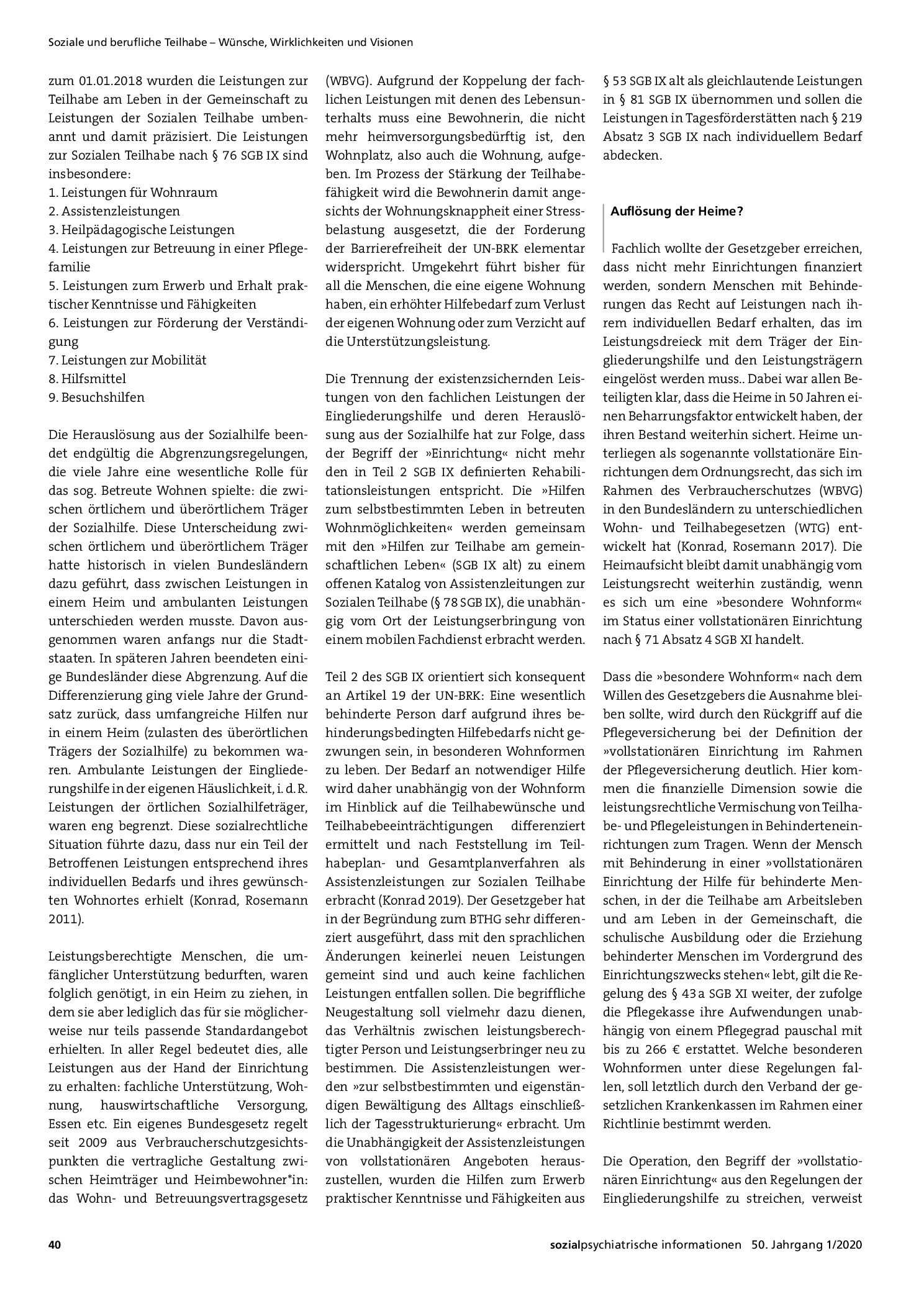 Soziale und berufliche Teilhabe – Wünsche, Wirklichkeiten und Visionen

zum 01.01.2018 wurden die Leistungen zur Teilhabe am Leben in der Gemeinschaft zu Leistungen der Sozialen Teilhabe umbenannt und damit präzisiert. Die Leistungen zur Sozialen Teilhabe nach § 76 SGB IX sind insbesondere:
1. Leistungen für Wohnraum
2. Assistenzleistungen
3. Heilpädagogische Leistungen
4. Leistungen zur Betreuung in einer Pflegefamilie
5. Leistungen zum Erwerb und Erhalt praktischer Kenntnisse und Fähigkeiten
6. Leistungen zur Förderung der Verständigung
7. Leistungen zur Mobilität
8. Hilfsmittel
9. Besuchshilfen

Die Herauslösung aus der Sozialhilfe beendet endgültig die Abgrenzungsregelungen, die viele Jahre eine wesentliche Rolle für das sog. Betreute Wohnen spielte: die zwischen örtlichem und überörtlichem Träger der Sozialhilfe. Diese Unterscheidung zwischen örtlichem und überörtlichem Träger hatte historisch in vielen Bundesländern dazu geführt, dass zwischen Leistungen in einem Heim und ambulanten Leistungen unterschieden werden musste. Davon ausgenommen waren anfangs nur die Stadtstaaten. In späteren Jahren beendeten einige Bundesländer diese Abgrenzung. Auf die Differenzierung ging viele Jahre der Grundsatz zurück, dass umfangreiche Hilfen nur in einem Heim (zulasten des überörtlichen Trägers der Sozialhilfe) zu bekommen waren. Ambulante Leistungen der Eingliederungshilfe in der eigenen Häuslichkeit, i. d. R. Leistungen der örtlichen Sozialhilfeträger, waren eng begrenzt. Diese sozialrechtliche Situation führte dazu, dass nur ein Teil der Betroffenen Leistungen entsprechend ihres individuellen Bedarfs und ihres gewünschten Wohnortes erhielt (Konrad, Rosemann 2011).

Leistungsberechtigte Menschen, die umfänglicher Unterstützung bedurften, waren folglich genötigt, in ein Heim zu ziehen, in dem sie aber lediglich das für sie möglicherweise nur teils passende Standardangebot erhielten. In aller Regel bedeutet dies, alle Leistungen aus der Hand der Einrichtung zu erhalten: fachliche Unterstützung, Wohnung, hauswirtschaftliche Versorgung, Essen etc. Ein eigenes Bundesgesetz regelt seit 2009 aus Verbraucherschutzgesichtspunkten die vertragliche Gestaltung zwischen Heimträger und Heimbewohner*in: das Wohn- und Betreuungsvertragsgesetz (WBVG). Aufgrund der Koppelung der fachlichen Leistungen mit denen des Lebensunterhalts muss eine Bewohnerin, die nicht mehr heimversorgungsbedürftig ist, den Wohnplatz, also auch die Wohnung, aufgeben. Im Prozess der Stärkung der Teilhabefähigkeit wird die Bewohnerin damit angesichts der Wohnungsknappheit einer Stressbelastung ausgesetzt, die der Forderung der Barrierefreiheit der UN-BRK elementar widerspricht. Umgekehrt führt bisher für all die Menschen, die eine eigene Wohnung haben, ein erhöhter Hilfebedarf zum Verlust der eigenen Wohnung oder zum Verzicht auf die Unterstützungsleistung.

Die Trennung der existenzsichernden Leistungen von den fachlichen Leistungen der Eingliederungshilfe und deren Herauslösung aus der Sozialhilfe hat zur Folge, dass der Begriff der »Einrichtung« nicht mehr den in Teil 2 SGB IX definierten Rehabilitationsleistungen entspricht. Die »Hilfen zum selbstbestimmten Leben in betreuten Wohnmöglichkeiten« werden gemeinsam mit den »Hilfen zur Teilhabe am gemeinschaftlichen Leben« (SGB IX alt) zu einem offenen Katalog von Assistenzleitungen zur Sozialen Teilhabe (§ 78 SGB IX), die unabhängig vom Ort der Leistungserbringung von einem mobilen Fachdienst erbracht werden.

Teil 2 des SGB IX orientiert sich konsequent an Artikel 19 der UN-BRK: Eine wesentlich behinderte Person darf aufgrund ihres behinderungsbedingten Hilfebedarfs nicht gezwungen sein, in besonderen Wohnformen zu leben. Der Bedarf an notwendiger Hilfe wird daher unabhängig von der Wohnform im Hinblick auf die Teilhabewünsche und Teilhabebeeinträchtigungen differenziert ermittelt und nach Feststellung im Teilhabeplan- und Gesamtplanverfahren als Assistenzleistungen zur Sozialen Teilhabe erbracht (Konrad 2019). Der Gesetzgeber hat in der Begründung zum BTHG sehr differenziert ausgeführt, dass mit den sprachlichen Änderungen keinerlei neuen Leistungen gemeint sind und auch keine fachlichen Leistungen entfallen sollen. Die begriffliche Neugestaltung soll vielmehr dazu dienen, das Verhältnis zwischen leistungsberechtigter Person und Leistungserbringer neu zu bestimmen. Die Assistenzleistungen werden »zur selbstbestimmten und eigenständigen Bewältigung des Alltags einschließlich der Tagesstrukturierung« erbracht. Um die Unabhängigkeit der Assistenzleistungen von vollstationären Angeboten herauszustellen, wurden die Hilfen zum Erwerb praktischer Kenntnisse und Fähigkeiten aus § 53 SGB IX alt als gleichlautende Leistungen in § 81 SGB IX übernommen und sollen die Leistungen in Tagesförderstätten nach § 219 Absatz 3 SGB IX nach individuellem Bedarf abdecken.

Auflösung der Heime?

Fachlich wollte der Gesetzgeber erreichen, dass nicht mehr Einrichtungen finanziert werden, sondern Menschen mit Behinderungen das Recht auf Leistungen nach ihrem individuellen Bedarf erhalten, das im Leistungsdreieck mit dem Träger der Eingliederungshilfe und den Leistungsträgern eingelöst werden muss.. Dabei war allen Beteiligten klar, dass die Heime in 50 Jahren einen Beharrungsfaktor entwickelt haben, der ihren Bestand weiterhin sichert. Heime unterliegen als sogenannte vollstationäre Einrichtungen dem Ordnungsrecht, das sich im Rahmen des Verbraucherschutzes (WBVG) in den Bundesländern zu unterschiedlichen Wohn- und Teilhabegesetzen (WTG) entwickelt hat (Konrad, Rosemann 2017). Die Heimaufsicht bleibt damit unabhängig vom Leistungsrecht weiterhin zuständig, wenn es sich um eine »besondere Wohnform« im Status einer vollstationären Einrichtung nach § 71 Absatz 4 SGB XI handelt.

Dass die »besondere Wohnform« nach dem Willen des Gesetzgebers die Ausnahme bleiben sollte, wird durch den Rückgriff auf die Pflegeversicherung bei der Definition der »vollstationären Einrichtung im Rahmen der Pflegeversicherung deutlich. Hier kommen die finanzielle Dimension sowie die leistungsrechtliche Vermischung von Teilhabe- und Pflegeleistungen in Behinderteneinrichtungen zum Tragen. Wenn der Mensch mit Behinderung in einer »vollstationären Einrichtung der Hilfe für behinderte Menschen, in der die Teilhabe am Arbeitsleben und am Leben in der Gemeinschaft, die schulische Ausbildung oder die Erziehung behinderter Menschen im Vordergrund des Einrichtungszwecks stehen« lebt, gilt die Regelung des § 43 a SGB XI weiter, der zufolge die Pflegekasse ihre Aufwendungen unabhängig von einem Pflegegrad pauschal mit bis zu 266 € erstattet. Welche besonderen Wohnformen unter diese Regelungen fallen, soll letztlich durch den Verband der gesetzlichen Krankenkassen im Rahmen einer Richtlinie bestimmt werden.

Die Operation, den Begriff der »vollstationären Einrichtung« aus den Regelungen der Eingliederungshilfe zu streichen, verweist

40

sozialpsychiatrische informationen 50. Jahrgang 1/2020